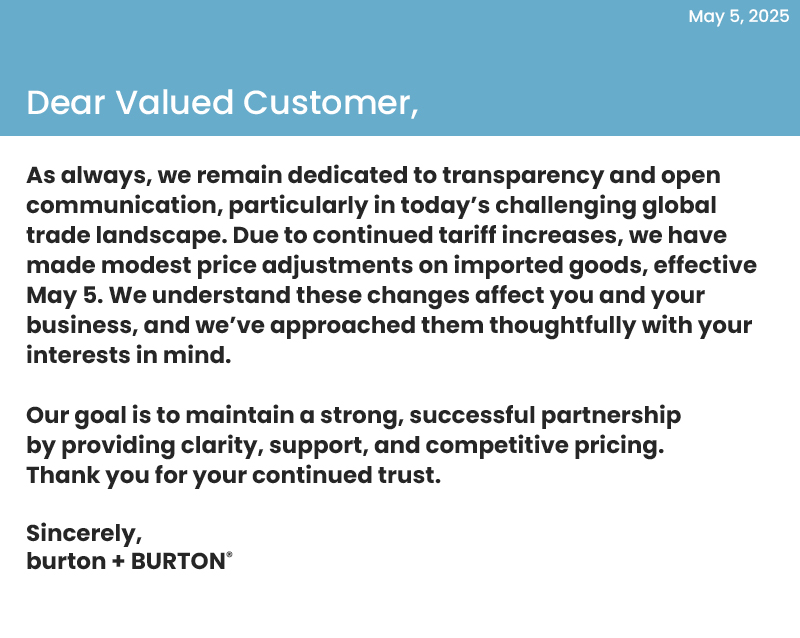 May 5, 2025

Dear Valued Customer,

As always, we remain dedicated to transparency and open communication, particularly in today's challenging global trade landscape. Due to continued tariff increases, we have made modest price adjustments on imported goods, effective May 5. We understand these changes affect you and your business, and we've approached them thoughtfully with your interests in mind.

Our goal is to maintain a strong, successful partnership by providing clarity, support, and competitive pricing. Thank you for your continued trust.

Sincerely,
burton + BURTON®